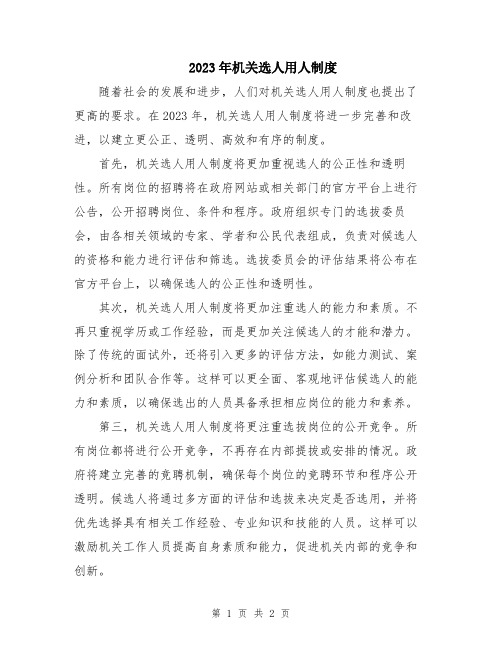 2023年机关选人用人制度

随着社会的发展和进步，人们对机关选人用人制度也提出了更高的要求。在2023年，机关选人用人制度将进一步完善和改进，以建立更公正、透明、高效和有序的制度。

首先，机关选人用人制度将更加重视选人的公正性和透明性。所有岗位的招聘将在政府网站或相关部门的官方平台上进行公告，公开招聘岗位、条件和程序。政府组织专门的选拔委员会，由各相关领域的专家、学者和公民代表组成，负责对候选人的资格和能力进行评估和筛选。选拔委员会的评估结果将公布在官方平台上，以确保选人的公正性和透明性。

其次，机关选人用人制度将更加注重选人的能力和素质。不再只重视学历或工作经验，而是更加关注候选人的才能和潜力。除了传统的面试外，还将引入更多的评估方法，如能力测试、案例分析和团队合作等。这样可以更全面、客观地评估候选人的能力和素质，以确保选出的人员具备承担相应岗位的能力和素养。

第三，机关选人用人制度将更注重选拔岗位的公开竞争。所有岗位都将进行公开竞争，不再存在内部提拔或安排的情况。政府将建立完善的竞聘机制，确保每个岗位的竞聘环节和程序公开透明。候选人将通过多方面的评估和选拔来决定是否选用，并将优先选择具有相关工作经验、专业知识和技能的人员。这样可以激励机关工作人员提高自身素质和能力，促进机关内部的竞争和创新。

第 1 页 共 2 页